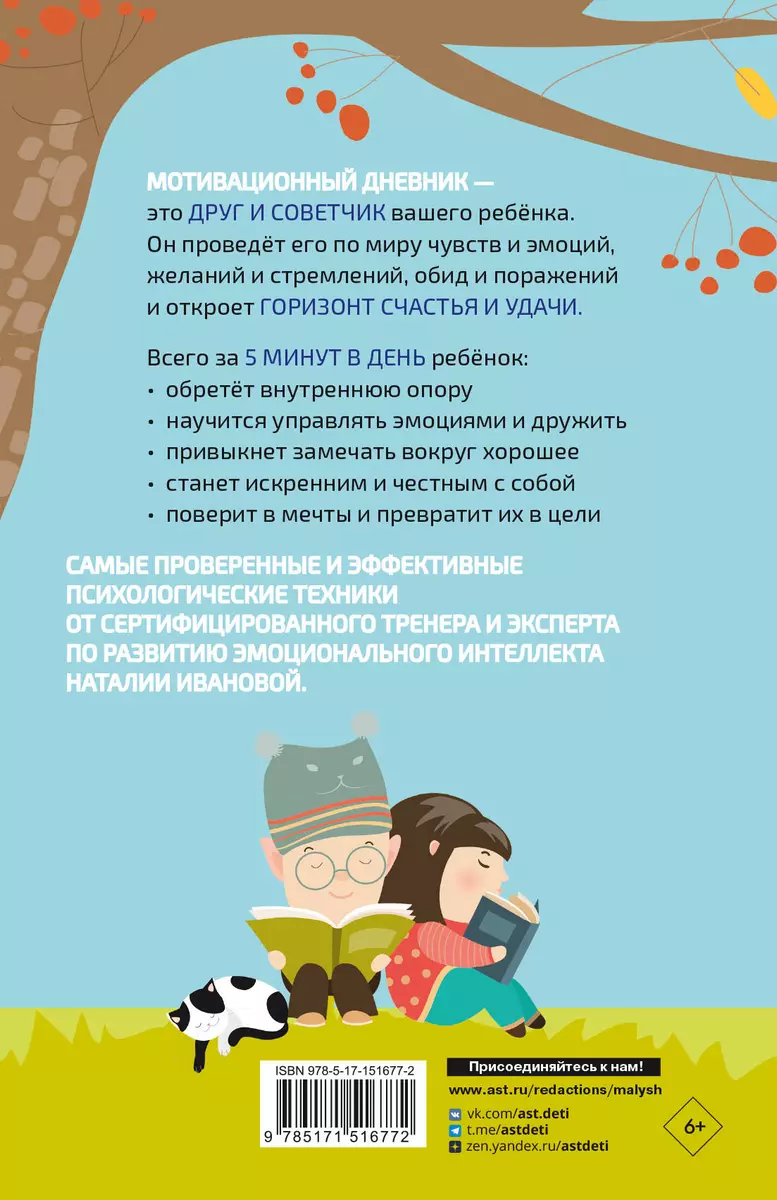 МОТИВАЦИОННЫЙ ДНЕВНИК — это ДРУГ И СОВЕТЧИК вашего ребёнка. Он проведёт его по миру чувств и эмоций, желаний и стремлений, обид и поражений и откроет ГОРИЗОНТ СЧАСТЬЯ И УДАЧИ.

Всего за 5 МИНУТ В ДЕНЬ ребёнок:
• обретёт внутреннюю опору
• научится управлять эмоциями и дружить
• привыкнет замечать вокруг хорошее
• станет искренним и честным с собой
• поверит в мечты и превратит их в цели

САМЫЕ ПРОВЕРЕННЫЕ И ЭФФЕКТИВНЫЕ ПСИХОЛОГИЧЕСКИЕ ТЕХНИКИ ОТ СЕРТИФИЦИРОВАННОГО ТРЕНЕРА И ЭКСПЕРТА ПО РАЗВИТИЮ ЭМОЦИОНАЛЬНОГО ИНТЕЛЛЕКТА НАТАЛИИ ИВАНОВОЙ.

ISBN 978-5-17-151677-2
9 785171 516772

Присоединяйтесь к нам!
www.ast.ru/redactions/malysh
vk.com/ast.deti
t.me/astdeti
zen.yandex.ru/astdeti

6+